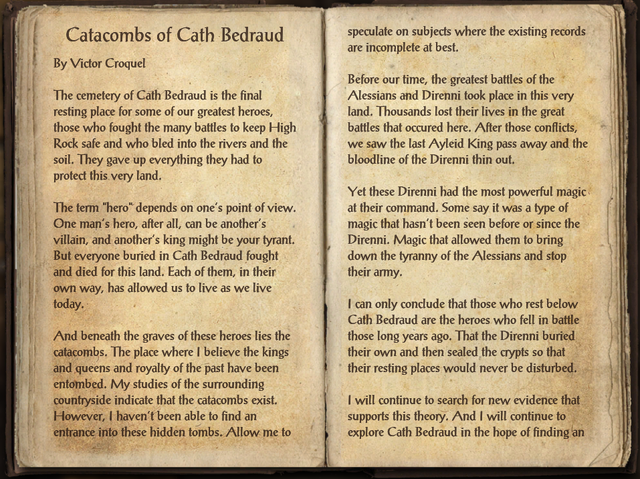 Catacombs of Cath Bedraud

By Victor Croquel

The cemetery of Cath Bedraud is the final resting place for some of our greatest heroes, those who fought the many battles to keep High Rock safe and who bled into the rivers and the soil. They gave up everything they had to protect this very land.

The term "hero" depends on one's point of view. One man's hero, after all, can be another's villain, and another's king might be your tyrant. But everyone buried in Cath Bedraud fought and died for this land. Each of them, in their own way, has allowed us to live as we live today.

And beneath the graves of these heroes lies the catacombs. The place where I believe the kings and queens and royalty of the past have been entombed. My studies of the surrounding countryside indicate that the catacombs exist. However, I haven't been able to find an entrance into these hidden tombs. Allow me to speculate on subjects where the existing records are incomplete at best.

Before our time, the greatest battles of the Alessians and Direnni took place in this very land. Thousands lost their lives in the great battles that occured here. After those conflicts, we saw the last Ayleid King pass away and the bloodline of the Direnni thin out.

Yet these Direnni had the most powerful magic at their command. Some say it was a type of magic that hasn't been seen before or since the Direnni. Magic that allowed them to bring down the tyranny of the Alessians and stop their army.

I can only conclude that those who rest below Cath Bedraud are the heroes who fell in battle those long years ago. That the Direnni buried their own and then sealed the crypts so that their resting places would never be disturbed.

I will continue to search for new evidence that supports this theory. And I will continue to explore Cath Bedraud in the hope of finding an